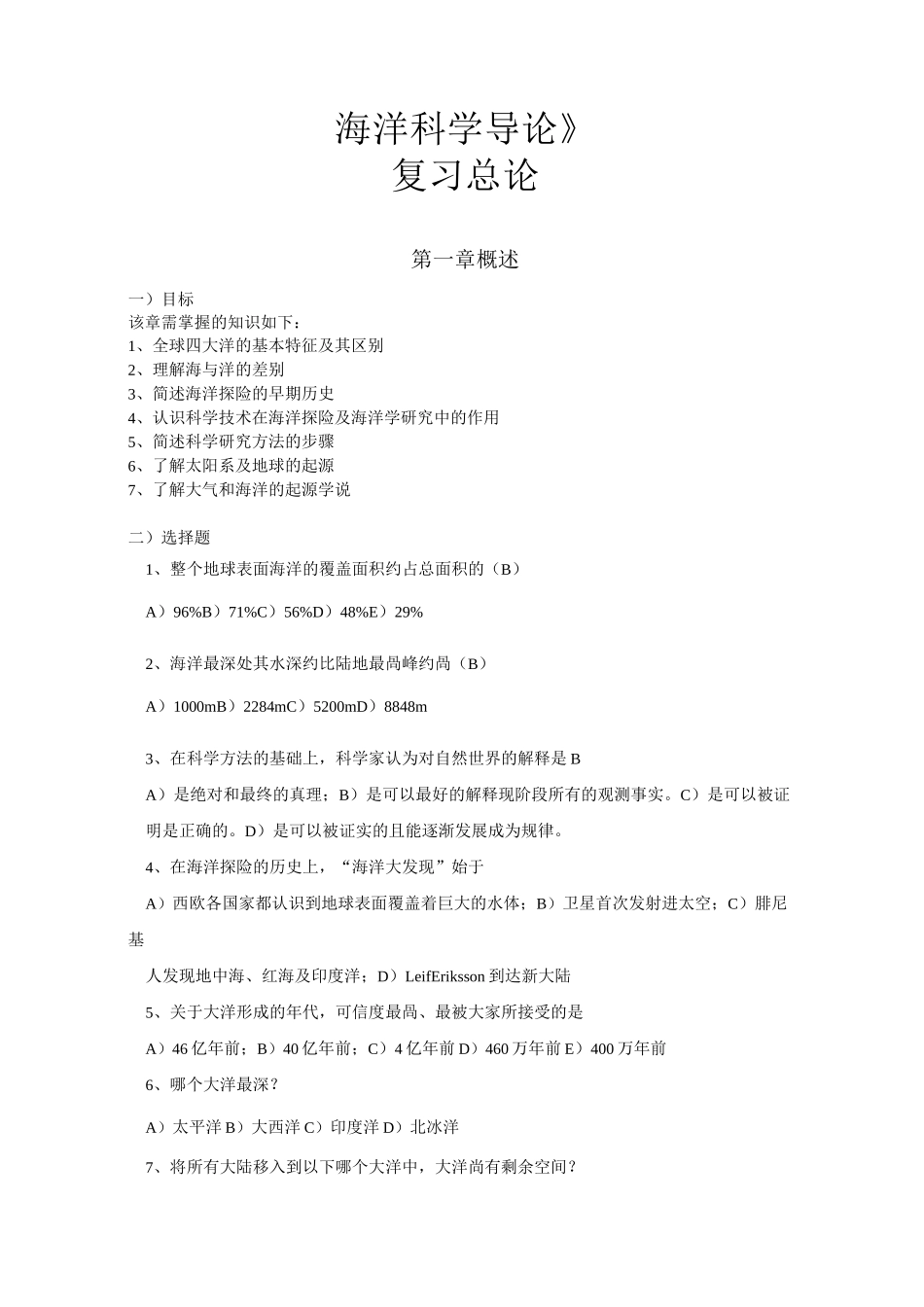 海洋科学导论》
复习总论

第一章概述

一）目标
该章需掌握的知识如下：
1、全球四大洋的基本特征及其区别
2、理解海与洋的差别
3、简述海洋探险的早期历史
4、认识科学技术在海洋探险及海洋学研究中的作用
5、简述科学研究方法的步骤
6、了解太阳系及地球的起源
7、了解大气和海洋的起源学说

二）选择题
1、整个地球表面海洋的覆盖面积约占总面积的（B）

A）96%B）71%C）56%D）48%E）29%

2、海洋最深处其水深约比陆地最高峰约高（B）

A）1000mB）2284mC）5200mD）8848m

3、在科学方法的基础上，科学家认为对自然世界的解释是 B

A）是绝对和最终的真理；B）是可以最好的解释现阶段所有的观测事实。C）是可以被证明是正确的。D）是可以被证实的且能逐渐发展成为规律。

4、在海洋探险的历史上，“海洋大发现”始于

A）西欧各国家都认识到地球表面覆盖着巨大的水体；B）卫星首次发射进太空；C）腓尼基

人发现地中海、红海及印度洋；D）LeifEriksson 到达新大陆

5、关于大洋形成的年代，可信度最高、最被大家所接受的是

A）46 亿年前；B）40 亿年前；C）4 亿年前 D）460 万年前 E）400 万年前

6、哪个大洋最深？

A）太平洋 B）大西洋 C）印度洋 D）北冰洋

7、将所有大陆移入到以下哪个大洋中，大洋尚有剩余空间？